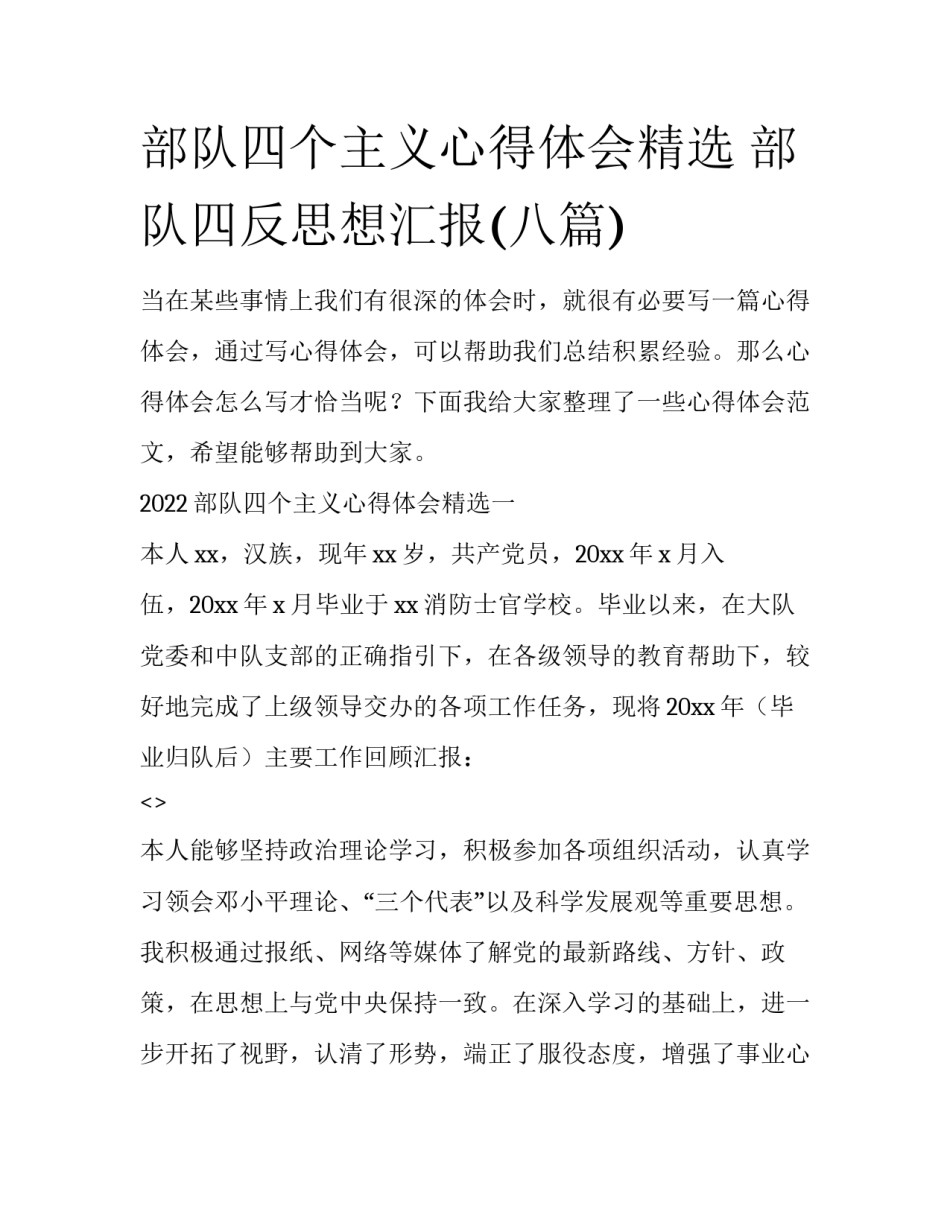 部队四个主义心得体会精选 部队四反思想汇报(八篇)

当在某些事情上我们有很深的体会时，就很有必要写一篇心得体会，通过写心得体会，可以帮助我们总结积累经验。那么心得体会怎么写才恰当呢？下面我给大家整理了一些心得体会范文，希望能够帮助到大家。

2022 部队四个主义心得体会精选一

本人 xx，汉族，现年 xx 岁，共产党员，20xx 年 x 月入伍，20xx 年 x 月毕业于 xx 消防士官学校。毕业以来，在大队党委和中队支部的正确指引下，在各级领导的教育帮助下，较好地完成了上级领导交办的各项工作任务，现将 20xx 年（毕业归队后）主要工作回顾汇报：

<>

本人能够坚持政治理论学习，积极参加各项组织活动，认真学习领会邓小平理论、“三个代表”以及科学发展观等重要思想。我积极通过报纸、网络等媒体了解党的最新路线、方针、政策，在思想上与党中央保持一致。在深入学习的基础上，进一步开拓了视野，认清了形势，端正了服役态度，增强了事业心